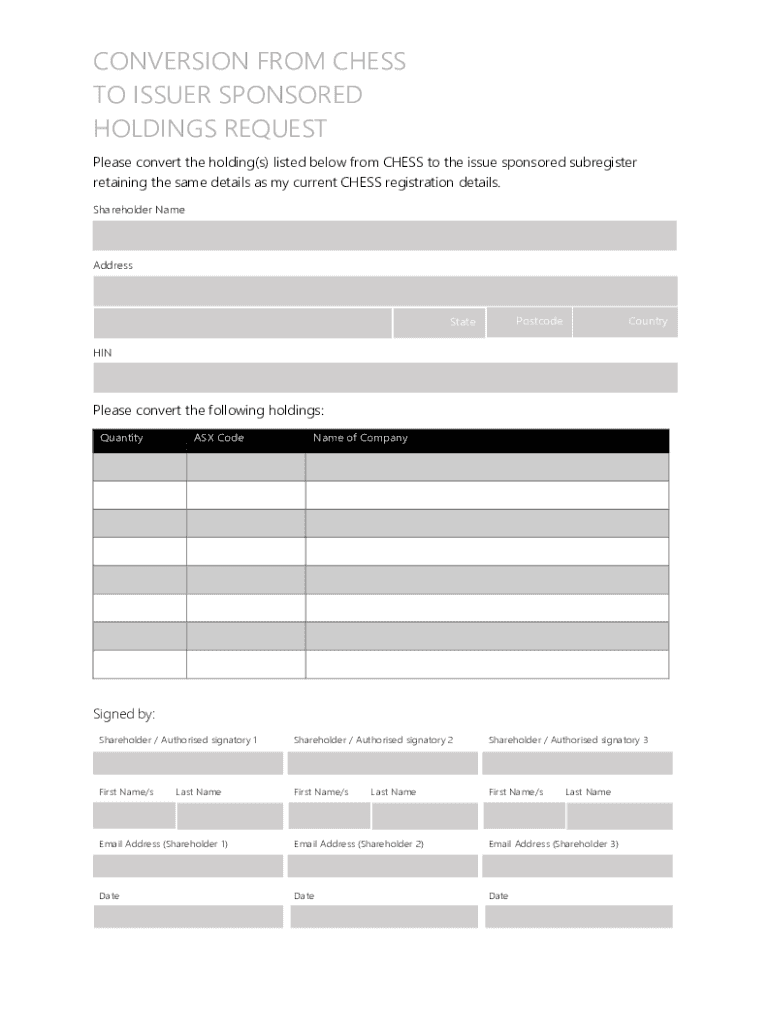 CONVERSION FROM CHESS TO ISSUER SPONSORED HOLDINGS REQUEST

Please convert the holding(s) listed below from CHESS to the issue sponsored subregister retaining the same details as my current CHESS registration details.

Shareholder Name

Address

State Postcode Country

HIN

Please convert the following holdings:

| Quantity | ASX Code | Name of Company |
|---|---|---|
| | | |
| | | |
| | | |
| | | |
| | | |
| | | |
| | | |
| | | |

Signed by:

Shareholder / Authorised signatory 1

First Name/s Last Name

Email Address (Shareholder 1)

Date

Shareholder / Authorised signatory 2

First Name/s Last Name

Email Address (Shareholder 2)

Date

Shareholder / Authorised signatory 3

First Name/s Last Name

Email Address (Shareholder 3)

Date